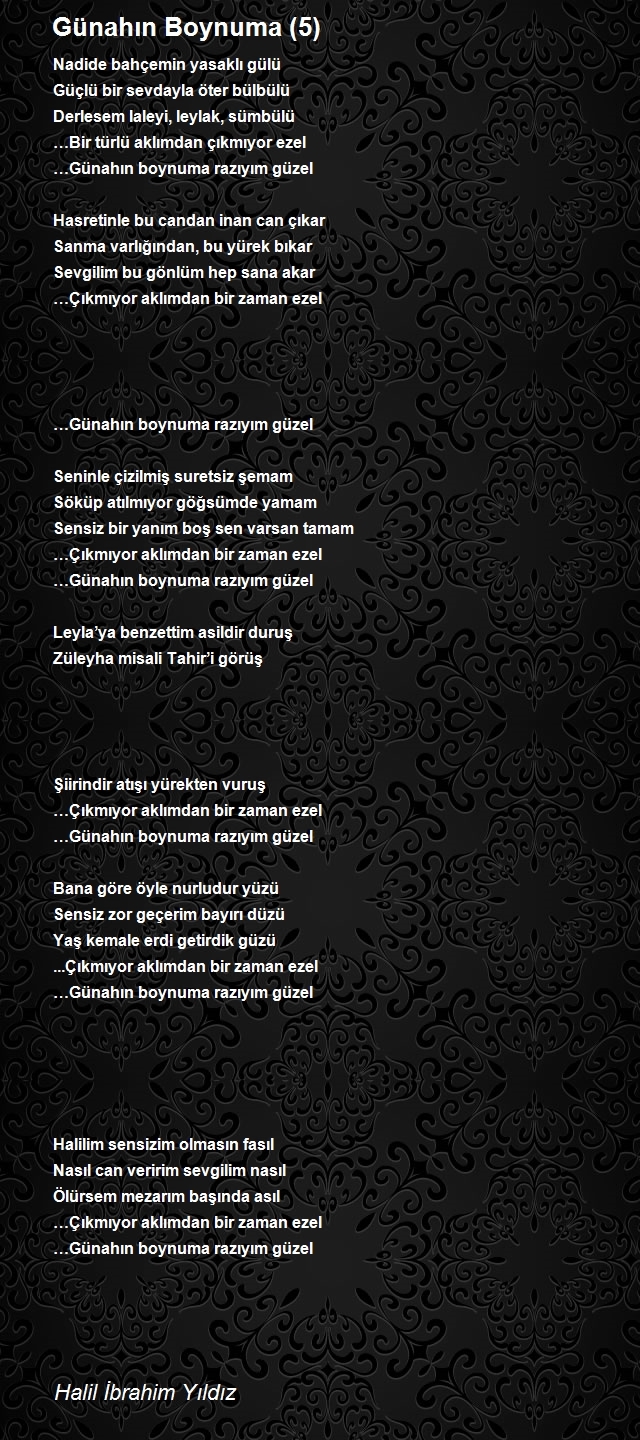 Günahın Boynuma (5)

Nadide bahçemin yasaklı gülü
Güçlü bir sevdayla öter bülbülü
Derlesem laleyi, leylak, sümbülü
…Bir türlü aklımdan çıkmıyor ezel
…Günahın boynuma razıyım güzel

Hasretinle bu candan inan can çıkar
Sanma varlığından, bu yürek bıkar
Sevgilim bu gönlüm hep sana akar
…Çıkmıyor aklımdan bir zaman ezel

…Günahın boynuma razıyım güzel

Seninle çizilmiş suretsiz şemam
Söküp atılmıyor göğsümde yamam
Sensiz bir yanım boş sen varsan tamam
…Çıkmıyor aklımdan bir zaman ezel
…Günahın boynuma razıyım güzel

Leyla'ya benzettim asildir duruş
Züleyha misali Tahir'i görüş

Şiirindir atışı yürekten vuruş
…Çıkmıyor aklımdan bir zaman ezel
…Günahın boynuma razıyım güzel

Bana göre öyle nurludur yüzü
Sensiz zor geçerim bayırı düzü
Yaş kemale erdi getirdik güzü
...Çıkmıyor aklımdan bir zaman ezel
…Günahın boynuma razıyım güzel

Halilim sensizim olmasın fasıl
Nasıl can veririm sevgilim nasıl
Ölürsem mezarım başında asıl
…Çıkmıyor aklımdan bir zaman ezel
…Günahın boynuma razıyım güzel

Halil İbrahim Yıldız